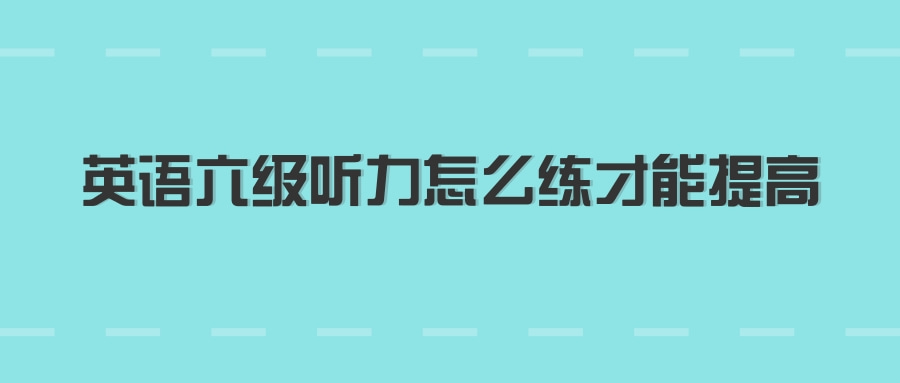 英语六级听力怎么练才能提高